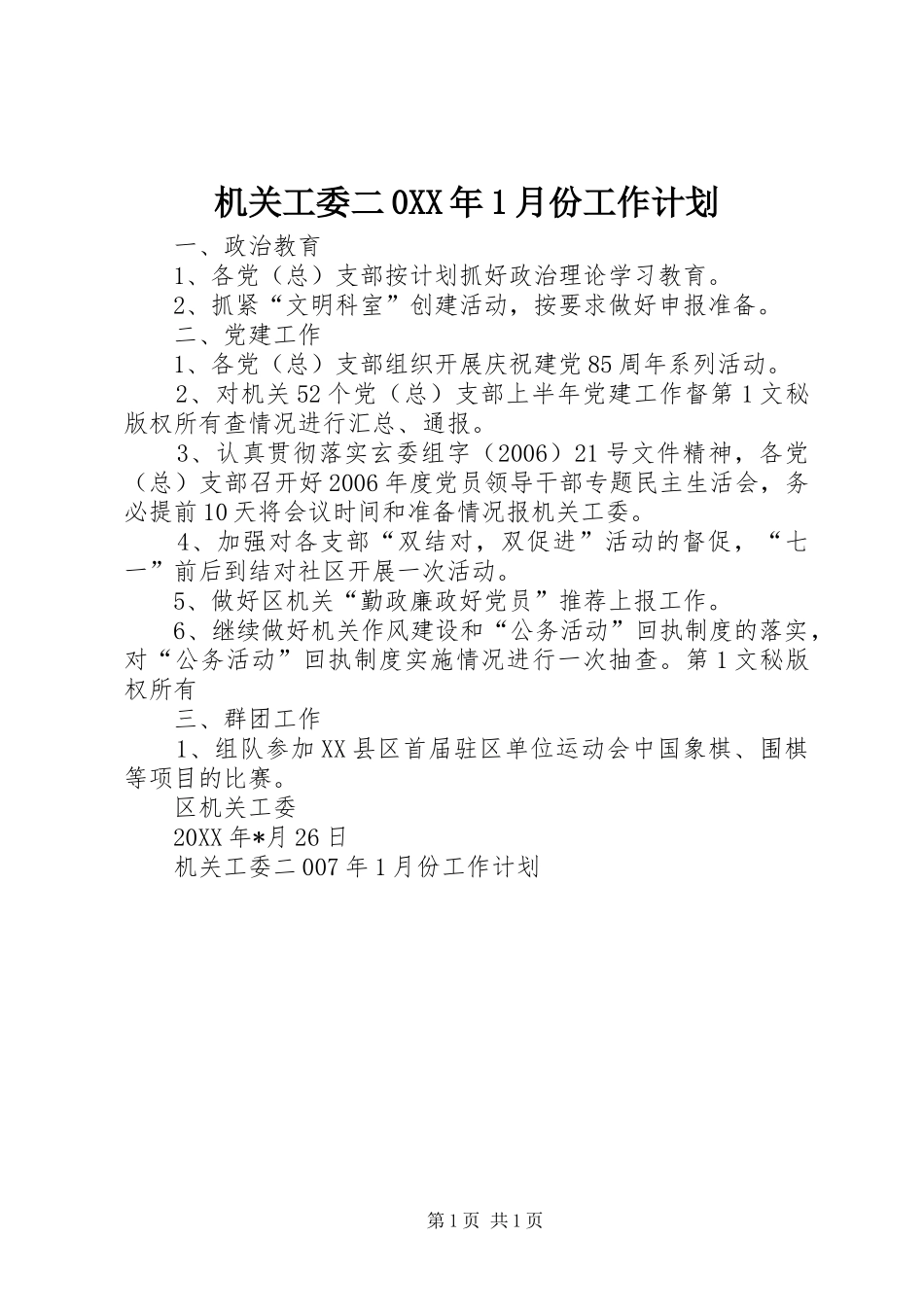 机关工委二0XX年1月份工作计划

一、政治教育

1、各党（总）支部按计划抓好政治理论学习教育。

2、抓紧“文明科室”创建活动，按要求做好申报准备。

二、党建工作

1、各党（总）支部组织开展庆祝建党85周年系列活动。

2、对机关52个党（总）支部上半年党建工作督第1文秘版权所有查情况进行汇总、通报。

3、认真贯彻落实玄委组字（2006）21号文件精神，各党（总）支部召开好2006年度党员领导干部专题民主生活会，务必提前10天将会议时间和准备情况报机关工委。

4、加强对各支部“双结对，双促进”活动的督促，“七一”前后到结对社区开展一次活动。

5、做好区机关“勤政廉政好党员”推荐上报工作。

6、继续做好机关作风建设和“公务活动”回执制度的落实，对“公务活动”回执制度实施情况进行一次抽查。第1文秘版权所有

三、群团工作

1、组队参加XX县区首届驻区单位运动会中国象棋、围棋等项目的比赛。

区机关工委

20XX年*月26日

机关工委二007年1月份工作计划

第1页 共1页